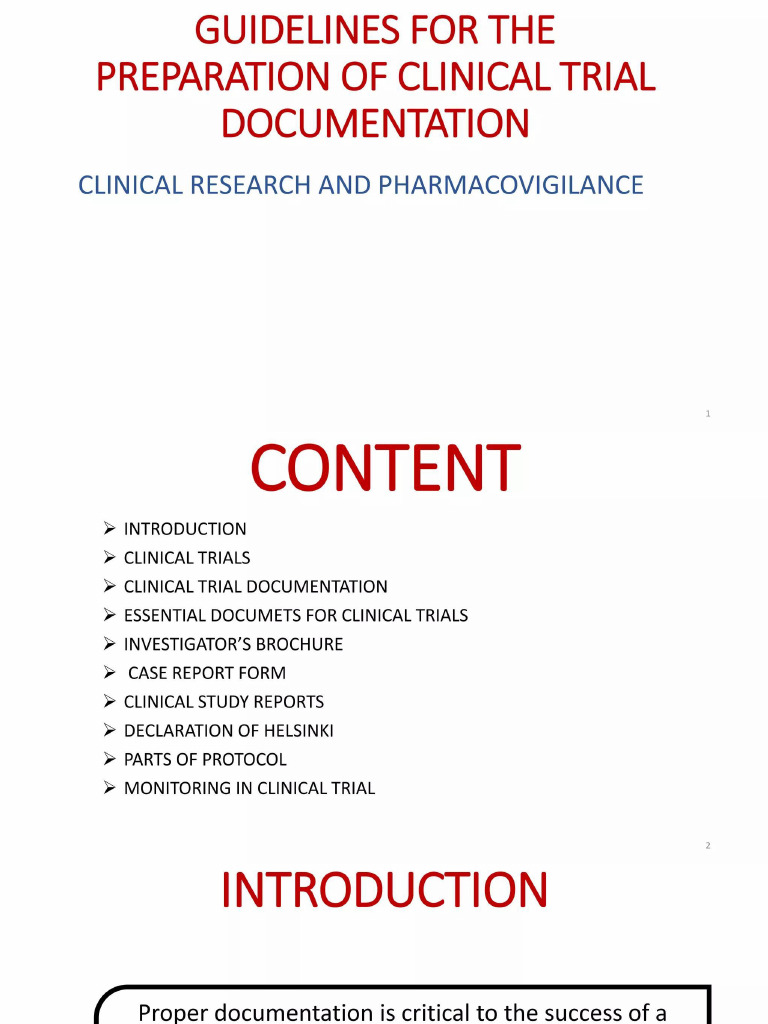 GUIDELINES FOR THE PREPARATION OF CLINICAL TRIAL DOCUMENTATION

CLINICAL RESEARCH AND PHARMACOVIGILANCE

1

CONTENT

➢ INTRODUCTION
➢ CLINICAL TRIALS
➢ CLINICAL TRIAL DOCUMENTATION
➢ ESSENTIAL DOCUMETS FOR CLINICAL TRIALS
➢ INVESTIGATOR'S BROCHURE
➢ CASE REPORT FORM
➢ CLINICAL STUDY REPORTS
➢ DECLARATION OF HELSINKI
➢ PARTS OF PROTOCOL
➢ MONITORING IN CLINICAL TRIAL

2

INTRODUCTION

Proper documentation is critical to the success of a